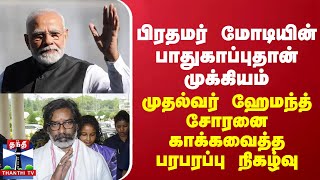 பிரதமர் மோடியின் பாதுகாப்புதான் முக்கியம்

முதல்வர் ஹேமந்த் சோரனை காக்கவைத்த பரபரப்பு நிகழ்வு

தந்தி
THANTHI TV